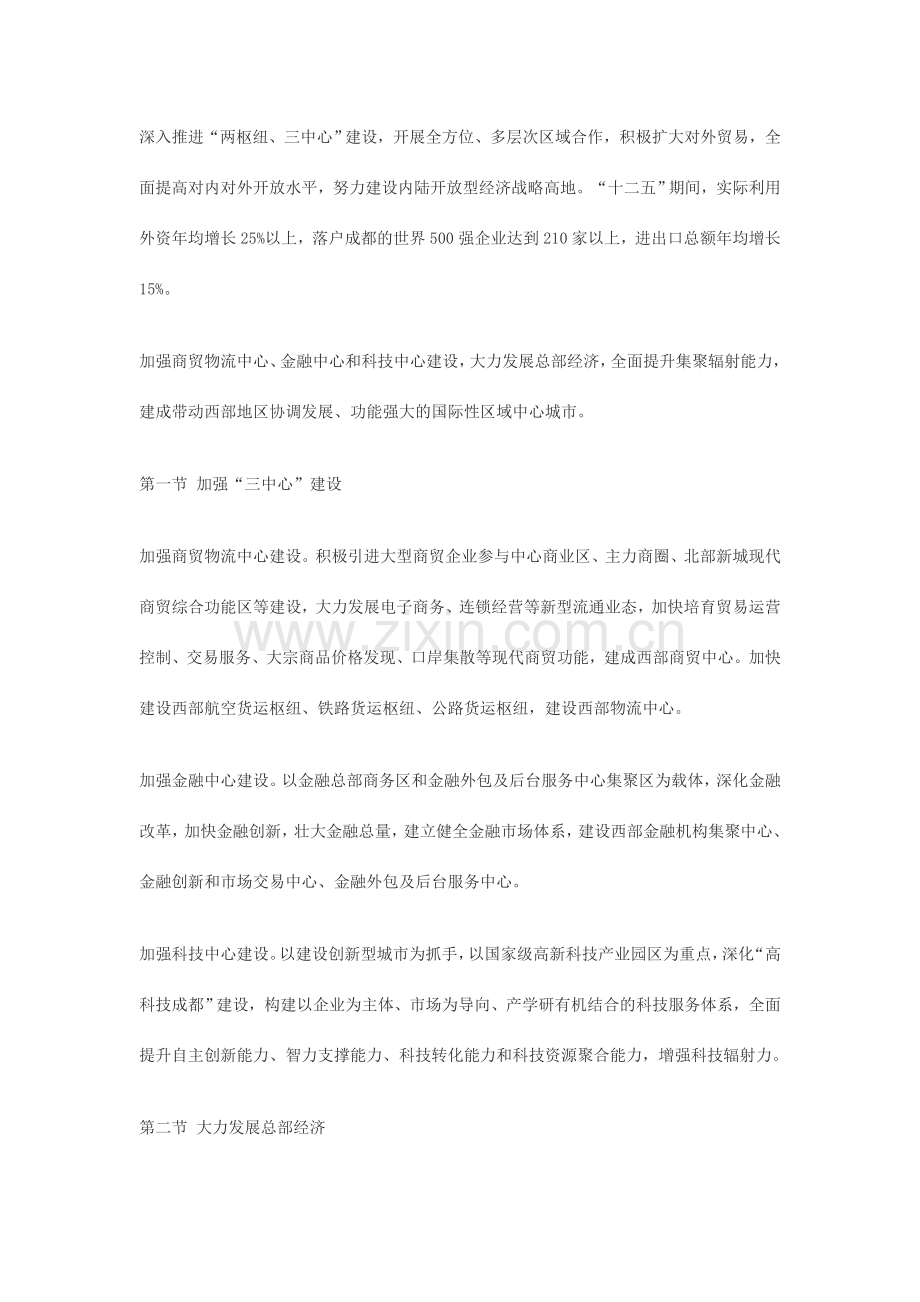 深入推进“两枢纽、三中心”建设，开展全方位、多层次区域合作，积极扩大对外贸易，全面提高对内对外开放水平，努力建设内陆开放型经济战略高地。“十二五”期间，实际利用外资年均增长25%以上，落户成都的世界500强企业达到210家以上，进出口总额年均增长15%。

加强商贸物流中心、金融中心和科技中心建设，大力发展总部经济，全面提升集聚辐射能力，建成带动西部地区协调发展、功能强大的国际性区域中心城市。

第一节 加强“三中心”建设

加强商贸物流中心建设。积极引进大型商贸企业参与中心商业区、主力商圈、北部新城现代商贸综合功能区等建设，大力发展电子商务、连锁经营等新型流通业态，加快培育贸易运营控制、交易服务、大宗商品价格发现、口岸集散等现代商贸功能，建成西部商贸中心。加快建设西部航空货运枢纽、铁路货运枢纽、公路货运枢纽，建设西部物流中心。

加强金融中心建设。以金融总部商务区和金融外包及后台服务中心集聚区为载体，深化金融改革，加快金融创新，壮大金融总量，建立健全金融市场体系，建设西部金融机构集聚中心、金融创新和市场交易中心、金融外包及后台服务中心。

加强科技中心建设。以建设创新型城市为抓手，以国家级高新科技产业园区为重点，深化“高科技成都”建设，构建以企业为主体、市场为导向、产学研有机结合的科技服务体系，全面提升自主创新能力、智力支撑能力、科技转化能力和科技资源聚合能力，增强科技辐射力。

第二节 大力发展总部经济

www.zixin.com.cn